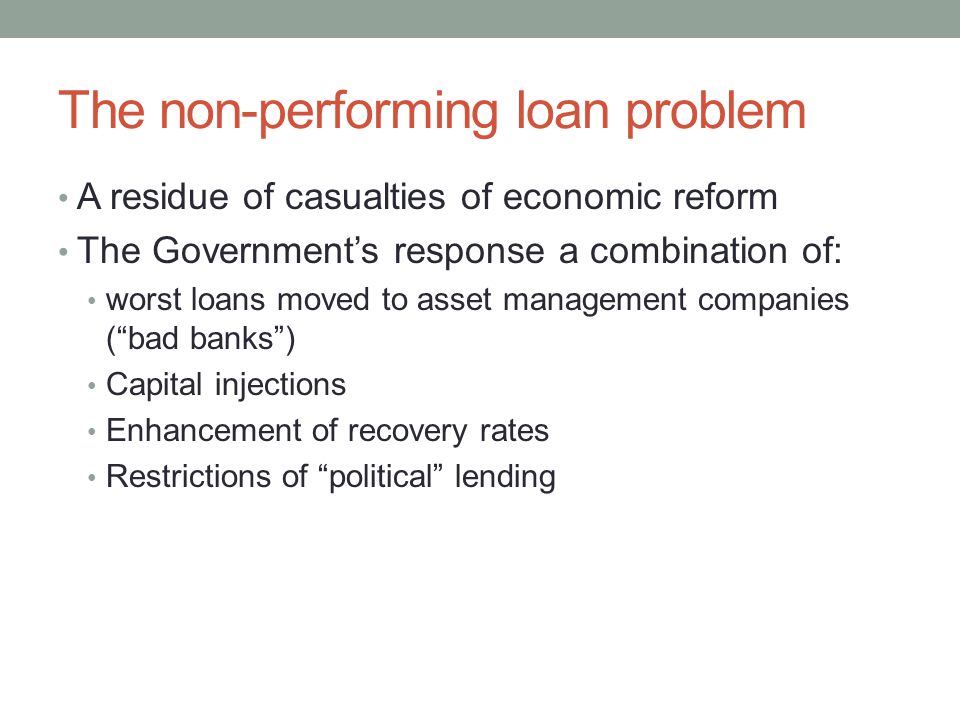 The non-performing loan problem

• A residue of casualties of economic reform
• The Government’s response a combination of:
  • worst loans moved to asset management companies (“bad banks”)
  • Capital injections
  • Enhancement of recovery rates
  • Restrictions of “political” lending